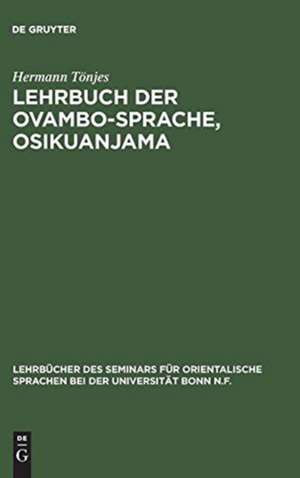 DE GRUYTER

Hermann Tönjes

LEHRBUCH DER OVAMBO-SPRACHE, OSIKUANJAMA

LEHRBÜCHER DES SEMINARS FÜR ORIENTALISCHE SPRACHEN BEI DER UNIVERSITÄT BONN N.F.

DE G